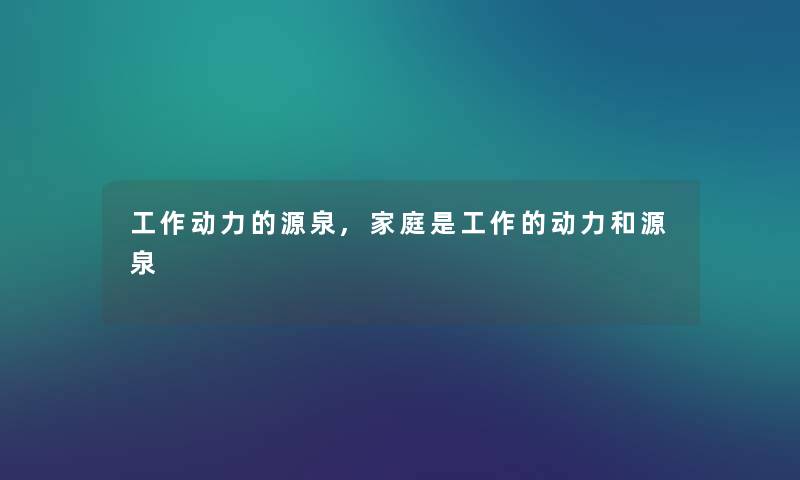 工作动力的源泉，家庭是工作的动力和源泉